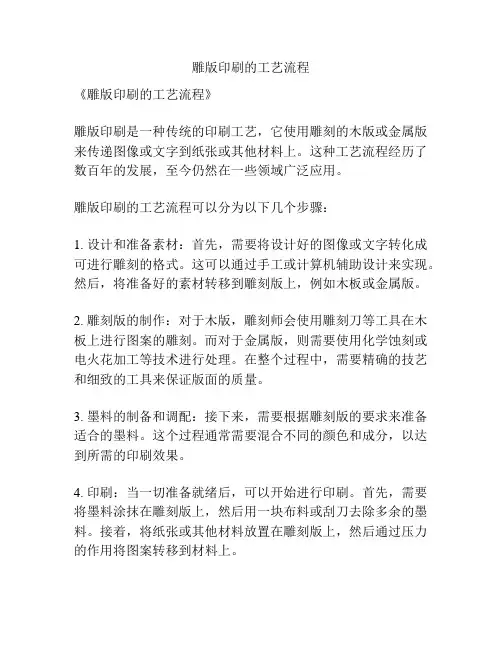 雕版印刷的工艺流程

《雕版印刷的工艺流程》

雕版印刷是一种传统的印刷工艺，它使用雕刻的木版或金属版来传递图像或文字到纸张或其他材料上。这种工艺流程经历了数百年的发展，至今仍然在一些领域广泛应用。

雕版印刷的工艺流程可以分为以下几个步骤：

1. 设计和准备素材：首先，需要将设计好的图像或文字转化成可进行雕刻的格式。这可以通过手工或计算机辅助设计来实现。然后，将准备好的素材转移到雕刻版上，例如木板或金属版。

2. 雕刻版的制作：对于木版，雕刻师会使用雕刻刀等工具在木板上进行图案的雕刻。而对于金属版，则需要使用化学蚀刻或电火花加工等技术进行处理。在整个过程中，需要精确的技艺和细致的工具来保证版面的质量。

3. 墨料的制备和调配：接下来，需要根据雕刻版的要求来准备适合的墨料。这个过程通常需要混合不同的颜色和成分，以达到所需的印刷效果。

4. 印刷：当一切准备就绪后，可以开始进行印刷。首先，需要将墨料涂抹在雕刻版上，然后用一块布料或刮刀去除多余的墨料。接着，将纸张或其他材料放置在雕刻版上，然后通过压力的作用将图案转移到材料上。